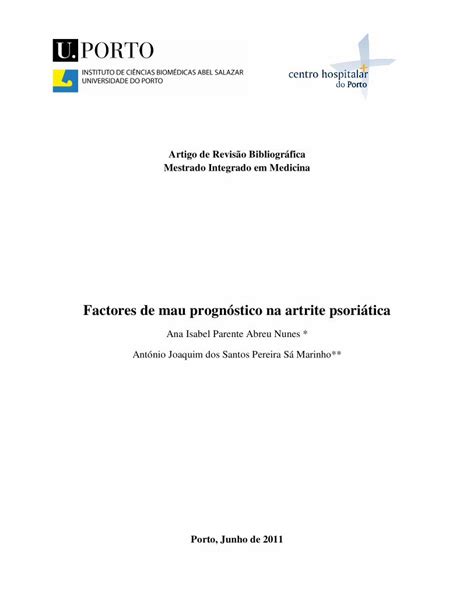 U.PORTO
INSTITUTO DE CIÊNCIAS BIOMÉDICAS ABEL SALAZAR
UNIVERSIDADE DO PORTO

centro hospitalar do Porto

Artigo de Revisão Bibliográfica
Mestrado Integrado em Medicina

Factores de mau prognóstico na artrite psoriática

Ana Isabel Parente Abreu Nunes *

António Joaquim dos Santos Pereira Sá Marinho**

Porto, Junho de 2011